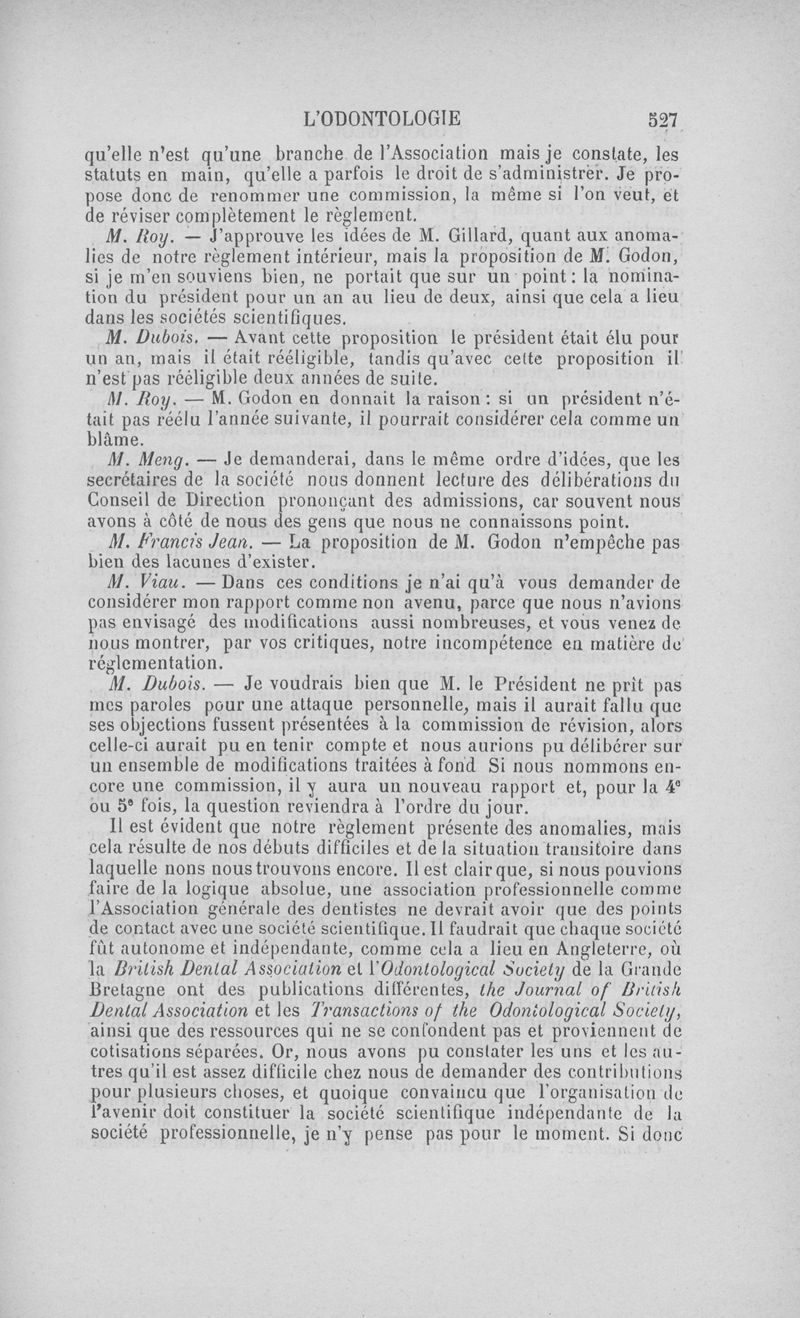 L'ODONTOLOGIE 527

qu'elle n'est qu'une branche de l'Association mais je constate, les statuts en main, qu'elle a parfois le droit de s'administrer. Je propose donc de renommer une commission, la même si l'on veut, et de réviser complètement le règlement.

M. Roy. — J'approuve les idées de M. Gillard, quant aux anomalies de notre règlement intérieur, mais la proposition de M. Godon, si je m'en souviens bien, ne portait que sur un point : la nomination du président pour un an au lieu de deux, ainsi que cela a lieu dans les sociétés scientifiques.

M. Dubois. — Avant cette proposition le président était élu pour un an, mais il était rééligible, tandis qu'avec cette proposition il n'est pas rééligible deux années de suite.

M. Roy. — M. Godon en donnait la raison : si un président n'était pas réélu l'année suivante, il pourrait considérer cela comme un blâme.

M. Meng. — Je demanderai, dans le même ordre d'idées, que les secrétaires de la société nous donnent lecture des délibérations du Conseil de Direction prononçant des admissions, car souvent nous avons à côté de nous des gens que nous ne connaissons point.

M. Francis Jean. — La proposition de M. Godon n'empêche pas bien des lacunes d'exister.

M. Viau. — Dans ces conditions je n'ai qu'à vous demander de considérer mon rapport comme non avenu, parce que nous n'avions pas envisagé des modifications aussi nombreuses, et vous venez de nous montrer, par vos critiques, notre incompétence en matière de réglementation.

M. Dubois. — Je voudrais bien que M. le Président ne prît pas mes paroles pour une attaque personnelle, mais il aurait fallu que ses objections fussent présentées à la commission de révision, alors celle-ci aurait pu en tenir compte et nous aurions pu délibérer sur un ensemble de modifications traitées à fond Si nous nommons encore une commission, il y aura un nouveau rapport et, pour la 4e ou 5e fois, la question reviendra à l'ordre du jour.

Il est évident que notre règlement présente des anomalies, mais cela résulte de nos débuts difficiles et de la situation transitoire dans laquelle nons nous trouvons encore. Il est clair que, si nous pouvions faire de la logique absolue, une association professionnelle comme l'Association générale des dentistes ne devrait avoir que des points de contact avec une société scientifique. Il faudrait que chaque société fût autonome et indépendante, comme cela a lieu en Angleterre, où la British Dental Association et l'Odontological Society de la Grande Bretagne ont des publications différentes, the Journal of British Dental Association et les Transactions of the Odontological Society, ainsi que des ressources qui ne se confondent pas et proviennent de cotisations séparées. Or, nous avons pu constater les uns et les autres qu'il est assez difficile chez nous de demander des contributions pour plusieurs choses, et quoique convaincu que l'organisation de l'avenir doit constituer la société scientifique indépendante de la société professionnelle, je n'y pense pas pour le moment. Si donc